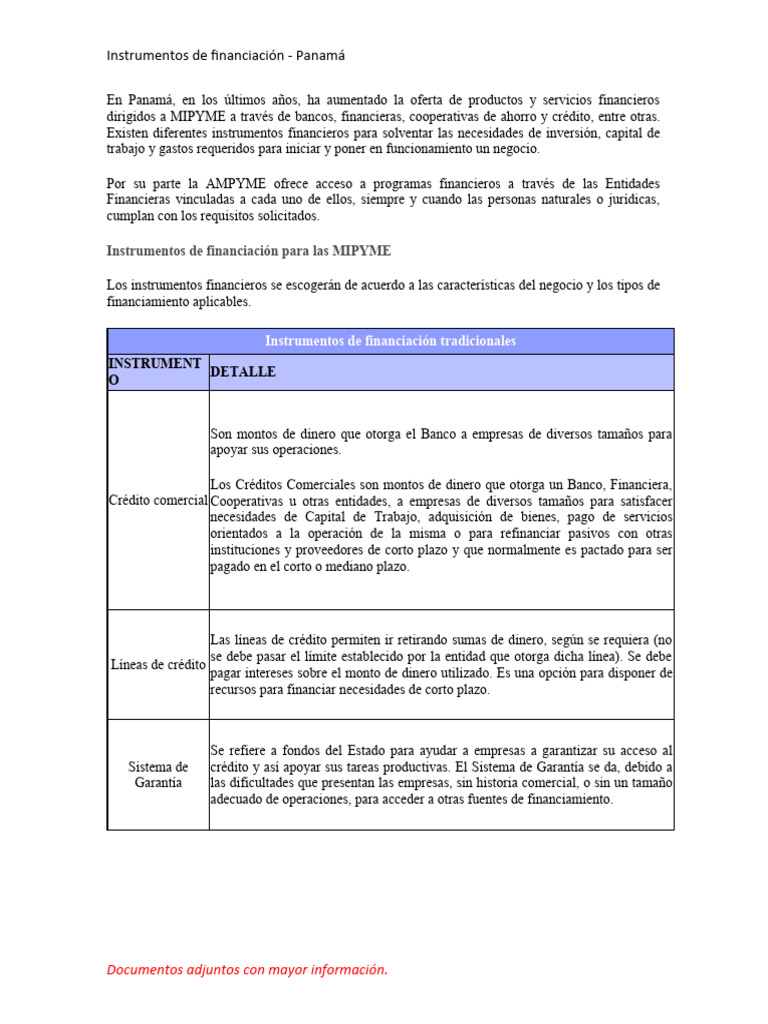 Instrumentos de financiación - Panamá

En Panamá, en los últimos años, ha aumentado la oferta de productos y servicios financieros dirigidos a MIPYME a través de bancos, financieras, cooperativas de ahorro y crédito, entre otras. Existen diferentes instrumentos financieros para solventar las necesidades de inversión, capital de trabajo y gastos requeridos para iniciar y poner en funcionamiento un negocio.

Por su parte la AMPYME ofrece acceso a programas financieros a través de las Entidades Financieras vinculadas a cada uno de ellos, siempre y cuando las personas naturales o jurídicas, cumplan con los requisitos solicitados.

Instrumentos de financiación para las MIPYME

Los instrumentos financieros se escogerán de acuerdo a las características del negocio y los tipos de financiamiento aplicables.

| Instrumentos de financiación tradicionales | |
|---|---|
| INSTRUMENTO | DETALLE |
| Crédito comercial | Son montos de dinero que otorga el Banco a empresas de diversos tamaños para apoyar sus operaciones. Los Créditos Comerciales son montos de dinero que otorga un Banco, Financiera, Cooperativas u otras entidades, a empresas de diversos tamaños para satisfacer necesidades de Capital de Trabajo, adquisición de bienes, pago de servicios orientados a la operación de la misma o para refinanciar pasivos con otras instituciones y proveedores de corto plazo y que normalmente es pactado para ser pagado en el corto o mediano plazo. |
| Líneas de crédito | Las líneas de crédito permiten ir retirando sumas de dinero, según se requiera (no se debe pasar el límite establecido por la entidad que otorga dicha línea). Se debe pagar intereses sobre el monto de dinero utilizado. Es una opción para disponer de recursos para financiar necesidades de corto plazo. |
| Sistema de Garantía | Se refiere a fondos del Estado para ayudar a empresas a garantizar su acceso al crédito y así apoyar sus tareas productivas. El Sistema de Garantía se da, debido a las dificultades que presentan las empresas, sin historia comercial, o sin un tamaño adecuado de operaciones, para acceder a otras fuentes de financiamiento. |

Documentos adjuntos con mayor información.